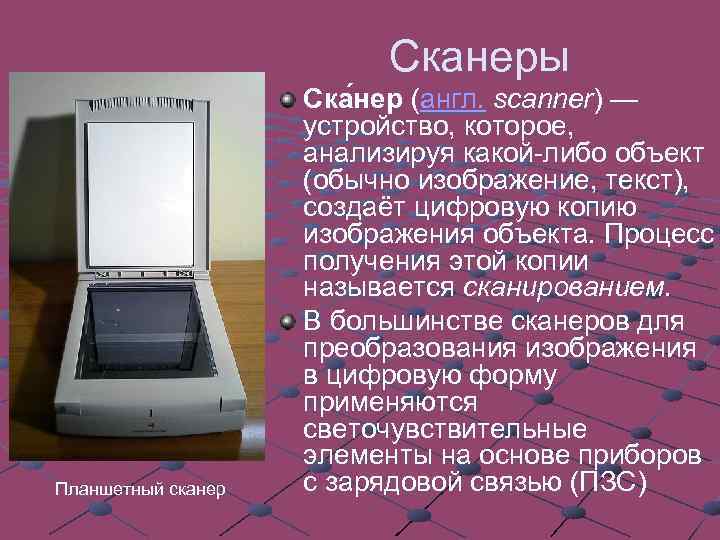 Сканеры

Ска́нер (англ. scanner) — устройство, которое, анализируя какой-либо объект (обычно изображение, текст), создаёт цифровую копию изображения объекта. Процесс получения этой копии называется сканированием.

В большинстве сканеров для преобразования изображения в цифровую форму применяются светочувствительные элементы на основе приборов с зарядовой связью (ПЗС)

Планшетный сканер